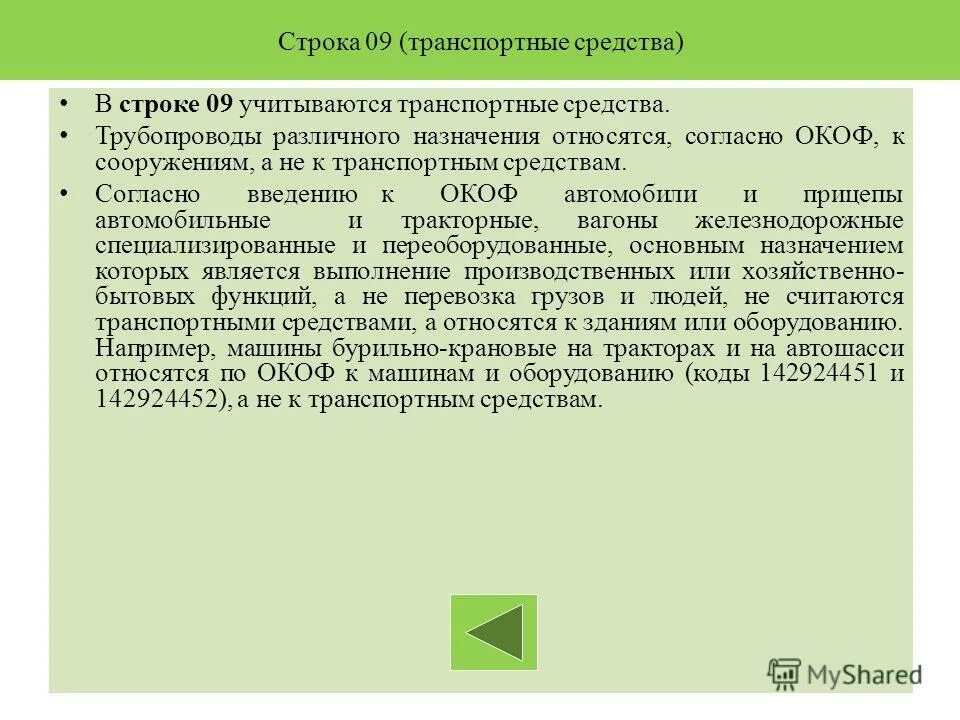 Строка 09 (транспортные средства)

• В строке 09 учитываются транспортные средства.

• Трубопроводы различного назначения относятся, согласно ОКОФ, к сооружениям, а не к транспортным средствам.

• Согласно введению к ОКОФ автомобили и прицепы автомобильные и тракторные, вагоны железнодорожные специализированные и переоборудованные, основным назначением которых является выполнение производственных или хозяйственно-бытовых функций, а не перевозка грузов и людей, не считаются транспортными средствами, а относятся к зданиям или оборудованию. Например, машины бурильно-крановые на тракторах и на автошасси относятся по ОКОФ к машинам и оборудованию (коды 142924451 и 142924452), а не к транспортным средствам.

MyShared